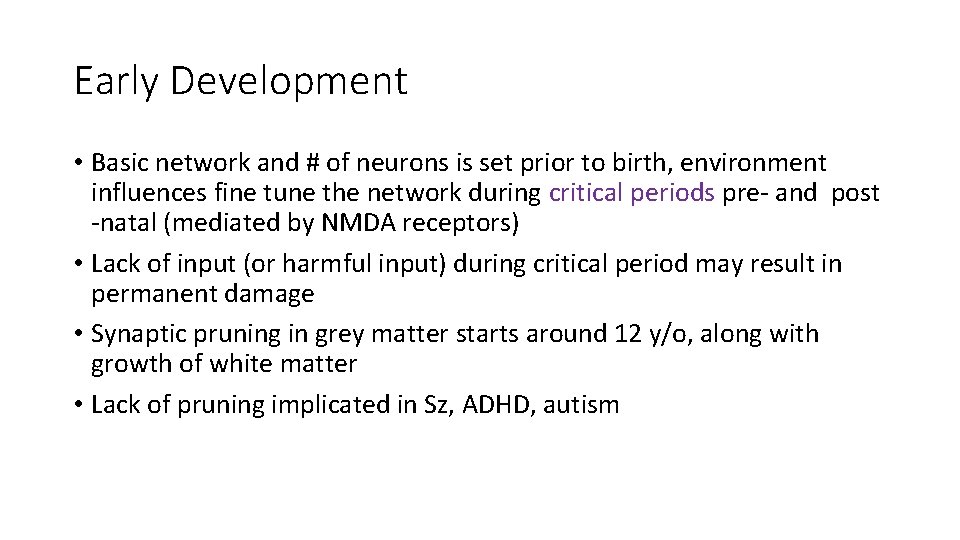 Early Development

• Basic network and # of neurons is set prior to birth, environment influences fine tune the network during critical periods pre- and post -natal (mediated by NMDA receptors)
• Lack of input (or harmful input) during critical period may result in permanent damage
• Synaptic pruning in grey matter starts around 12 y/o, along with growth of white matter
• Lack of pruning implicated in Sz, ADHD, autism